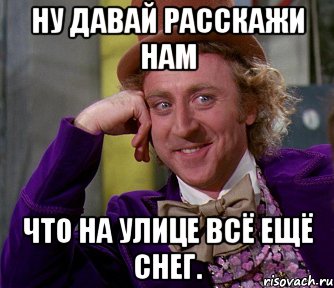 НУ ДАВАЙ РАССКАЖИ НАМ

ЧТО НА УЛИЦЕ ВСЁ ЕЩЁ СНЕГ.

risovach.ru